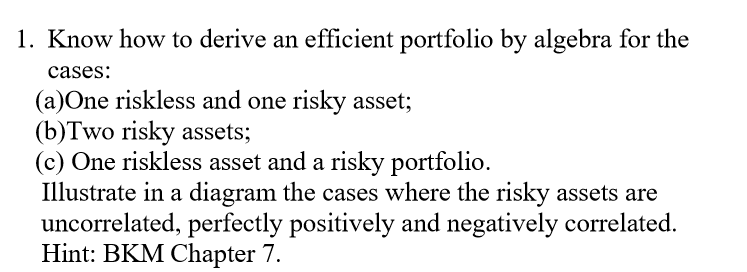 1. Know how to derive an efficient portfolio by algebra for the cases:
(a)One riskless and one risky asset;
(b)Two risky assets;
(c) One riskless asset and a risky portfolio.
Illustrate in a diagram the cases where the risky assets are uncorrelated, perfectly positively and negatively correlated.
Hint: BKM Chapter 7.